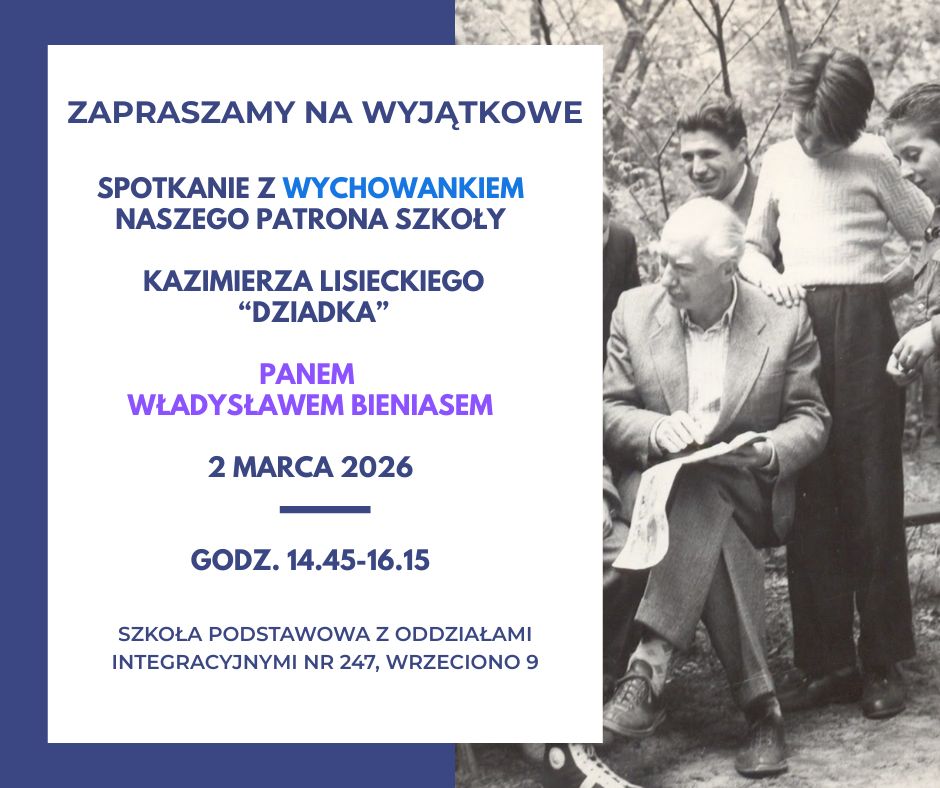 ZAPRASZAMY NA WYJĄTKOWE

SPOTKANIE Z WYCHOWANKIEM NASZEGO PATRONA SZKOŁY

KAZIMIERZA LISIECKIEGO "DZIADKA"

PANEM WŁADYSŁAWEM BIENIASEM

2 MARCA 2026

GODZ. 14.45-16.15

SZKOŁA PODSTAWOWA Z ODDZIAŁAMI INTEGRACYJNYMI NR 247, WRZECIONO 9